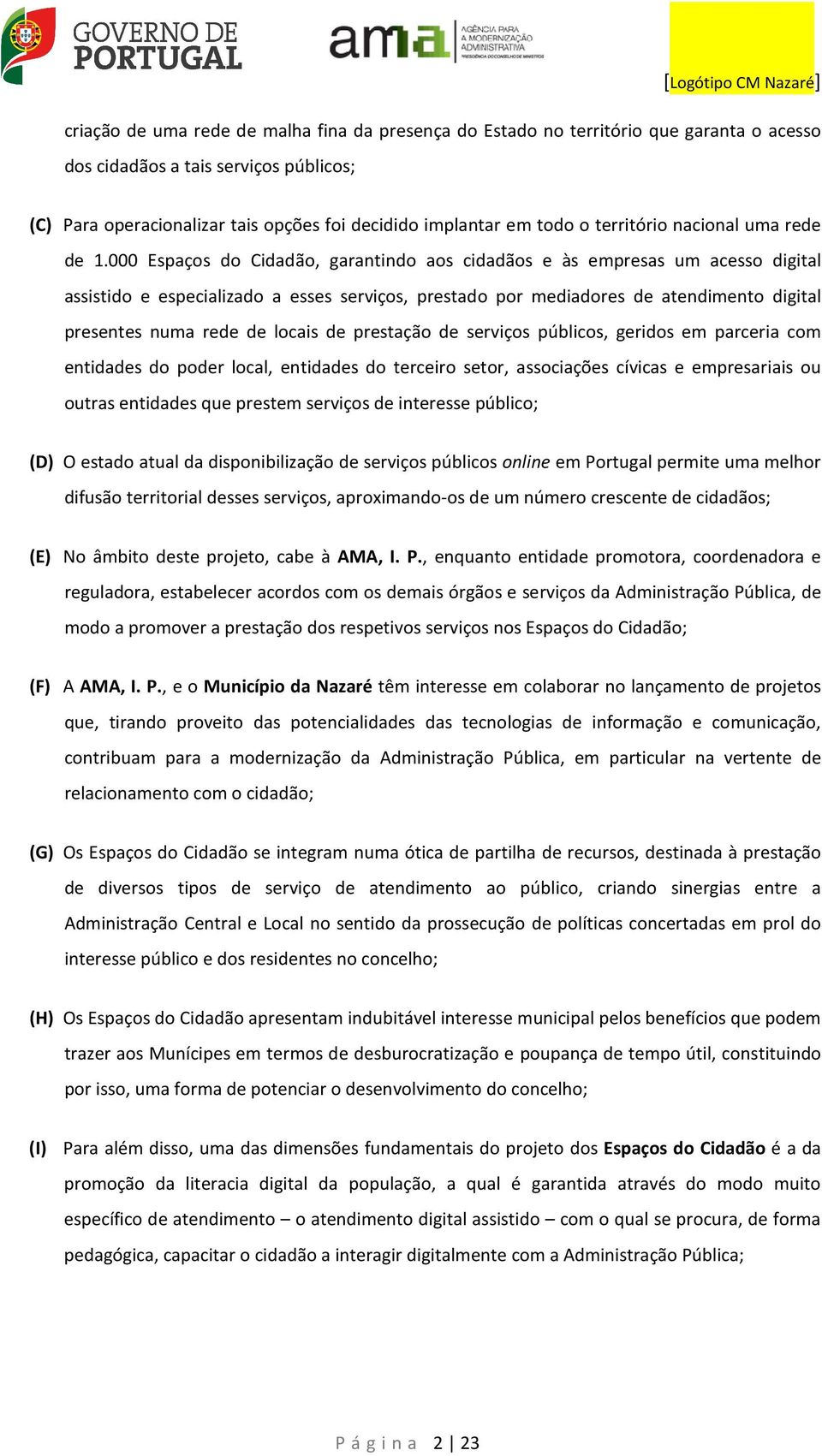 GOVERNO DE PORTUGAL

ama AGÊNCIA PARA A MODERNIZAÇÃO ADMINISTRATIVA PRESIDÊNCIA DO CONSELHO DE MINISTROS

[Logótipo CM Nazaré]

criação de uma rede de malha fina da presença do Estado no território que garanta o acesso dos cidadãos a tais serviços públicos;

(C) Para operacionalizar tais opções foi decidido implantar em todo o território nacional uma rede de 1.000 Espaços do Cidadão, garantindo aos cidadãos e às empresas um acesso digital assistido e especializado a esses serviços, prestado por mediadores de atendimento digital presentes numa rede de locais de prestação de serviços públicos, geridos em parceria com entidades do poder local, entidades do terceiro setor, associações cívicas e empresariais ou outras entidades que prestem serviços de interesse público;

(D) O estado atual da disponibilização de serviços públicos online em Portugal permite uma melhor difusão territorial desses serviços, aproximando-os de um número crescente de cidadãos;

(E) No âmbito deste projeto, cabe à AMA, I. P., enquanto entidade promotora, coordenadora e reguladora, estabelecer acordos com os demais órgãos e serviços da Administração Pública, de modo a promover a prestação dos respetivos serviços nos Espaços do Cidadão;

(F) A AMA, I. P., e o Município da Nazaré têm interesse em colaborar no lançamento de projetos que, tirando proveito das potencialidades das tecnologias de informação e comunicação, contribuam para a modernização da Administração Pública, em particular na vertente de relacionamento com o cidadão;

(G) Os Espaços do Cidadão se integram numa ótica de partilha de recursos, destinada à prestação de diversos tipos de serviço de atendimento ao público, criando sinergias entre a Administração Central e Local no sentido da prossecução de políticas concertadas em prol do interesse público e dos residentes no concelho;

(H) Os Espaços do Cidadão apresentam indubitável interesse municipal pelos benefícios que podem trazer aos Munícipes em termos de desburocratização e poupança de tempo útil, constituindo por isso, uma forma de potenciar o desenvolvimento do concelho;

(I) Para além disso, uma das dimensões fundamentais do projeto dos Espaços do Cidadão é a da promoção da literacia digital da população, a qual é garantida através do modo muito específico de atendimento – o atendimento digital assistido – com o qual se procura, de forma pedagógica, capacitar o cidadão a interagir digitalmente com a Administração Pública;

Página 2 | 23